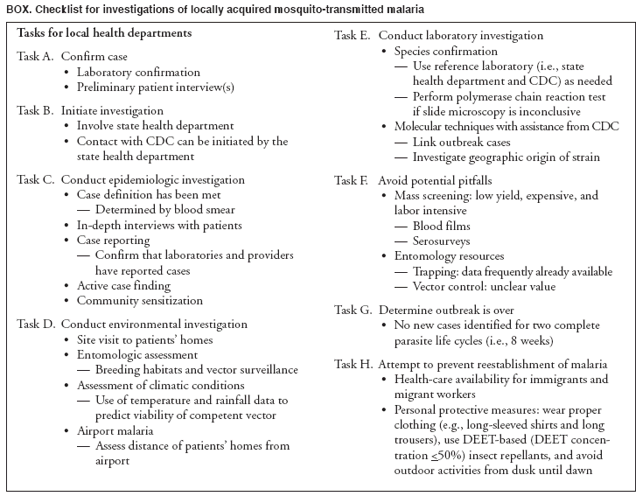 BOX. Checklist for investigations of locally acquired mosquito-transmitted malaria

Tasks for local health departments

Task A. Confirm case
• Laboratory confirmation
• Preliminary patient interview(s)

Task B. Initiate investigation
• Involve state health department
• Contact with CDC can be initiated by the state health department

Task C. Conduct epidemiologic investigation
• Case definition has been met
— Determined by blood smear
• In-depth interviews with patients
• Case reporting
— Confirm that laboratories and providers have reported cases
• Active case finding
• Community sensitization

Task D. Conduct environmental investigation
• Site visit to patients' homes
• Entomologic assessment
— Breeding habitats and vector surveillance
• Assessment of climatic conditions
— Use of temperature and rainfall data to predict viability of competent vector
• Airport malaria
— Assess distance of patients' homes from airport

Task E. Conduct laboratory investigation
• Species confirmation
— Use reference laboratory (i.e., state health department and CDC) as needed
— Perform polymerase chain reaction test if slide microscopy is inconclusive
• Molecular techniques with assistance from CDC
— Link outbreak cases
— Investigate geographic origin of strain

Task F. Avoid potential pitfalls
• Mass screening: low yield, expensive, and labor intensive
— Blood films
— Serosurveys
• Entomology resources
— Trapping: data frequently already available
— Vector control: unclear value

Task G. Determine outbreak is over
• No new cases identified for two complete parasite life cycles (i.e., 8 weeks)

Task H. Attempt to prevent reestablishment of malaria
• Health-care availability for immigrants and migrant workers
• Personal protective measures: wear proper clothing (e.g., long-sleeved shirts and long trousers), use DEET-based (DEET concentration $\leq$50%) insect repellants, and avoid outdoor activities from dusk until dawn